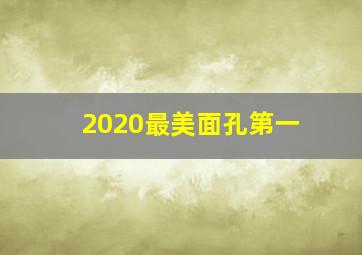 2020最美面孔第一